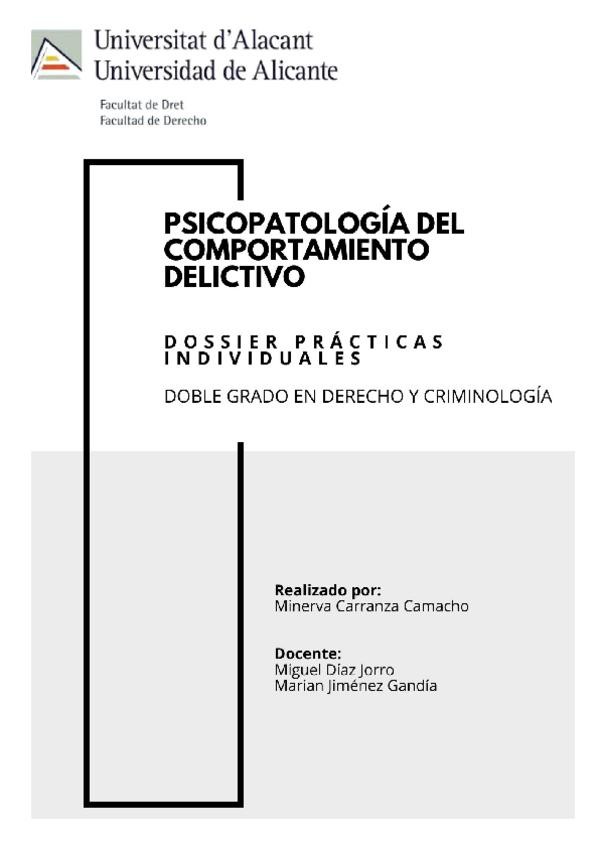 Universitat d'Alacant
Universidad de Alicante

Facultat de Dret
Facultad de Derecho

PSICOPATOLOGÍA DEL COMPORTAMIENTO DELICTIVO

DOSSIER PRÁCTICAS INDIVIDUALES

DOBLE GRADO EN DERECHO Y CRIMINOLOGÍA

Realizado por:
Minerva Carranza Camacho

Docente:
Miguel Díaz Jorro
Marian Jiménez Gandía